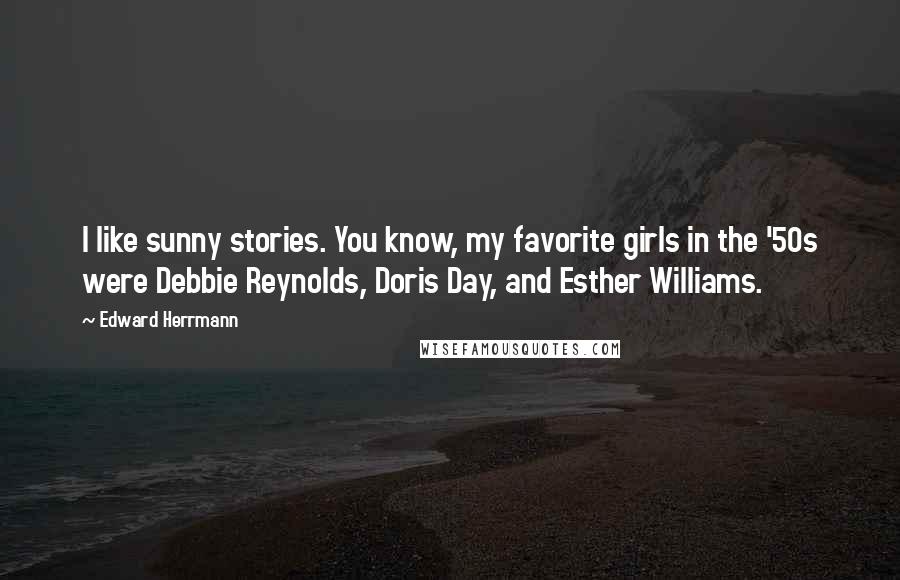 I like sunny stories. You know, my favorite girls in the '50s were Debbie Reynolds, Doris Day, and Esther Williams.

~ Edward Herrmann

WISEFAMOUSQUOTES.COM